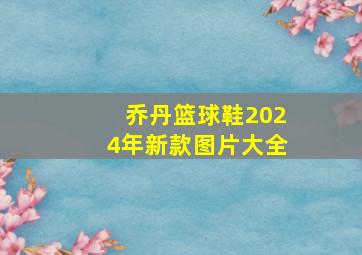 乔丹篮球鞋2024年新款图片大全